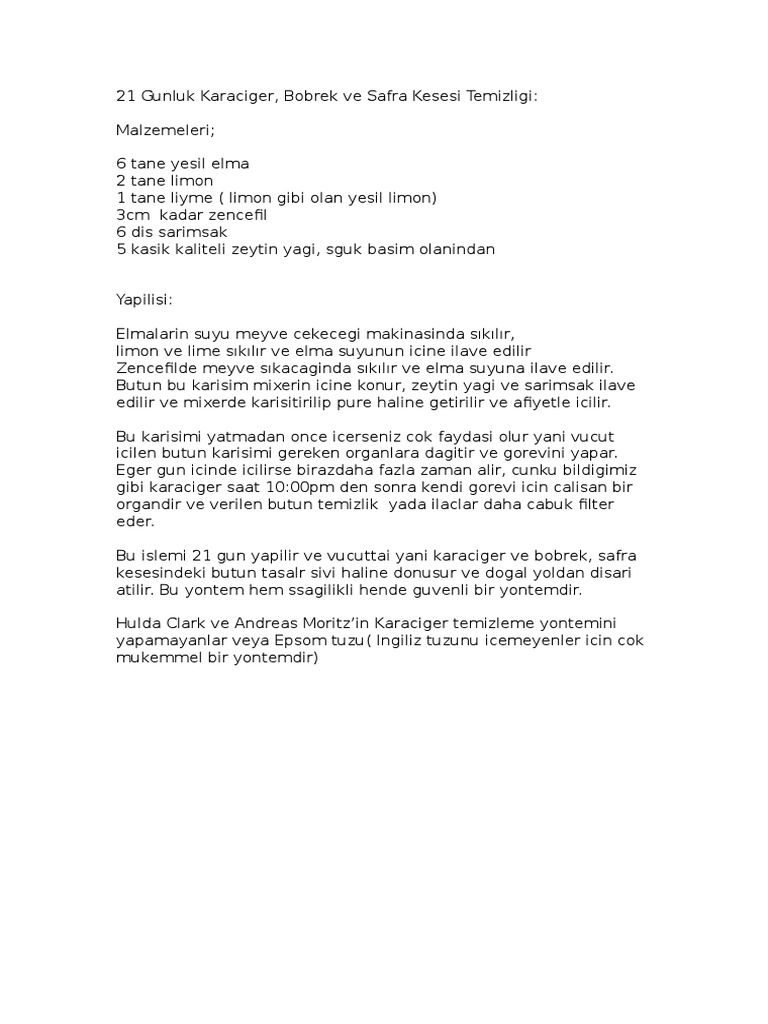 21 Gunluk Karaciger, Bobrek ve Safra Kesesi Temizligi:

Malzemeleri;

6 tane yesil elma
2 tane limon
1 tane liyme ( limon gibi olan yesil limon)
3cm kadar zencefil
6 dis sarimsak
5 kasik kaliteli zeytin yagi, sguk basim olanindan

Yapilisi:

Elmalarin suyu meyve cekecegi makinasinda sıkılır,
limon ve lime sıkılır ve elma suyunun icine ilave edilir
Zencefilde meyve sıkacaginda sıkılır ve elma suyuna ilave edilir.
Butun bu karisim mixerin icine konur, zeytin yagi ve sarimsak ilave edilir ve mixerde karisitirilip pure haline getirilir ve afiyetle icilir.

Bu karisimi yatmadan once icerseniz cok faydasi olur yani vucut icilen butun karisimi gereken organlara dagitir ve gorevini yapar. Eger gun icinde icilirse birazdaha fazla zaman alir, cunku bildigimiz gibi karaciger saat 10:00pm den sonra kendi gorevi icin calisan bir organdir ve verilen butun temizlik yada ilaclar daha cabuk filter eder.

Bu islemi 21 gun yapilir ve vucuttai yani karaciger ve bobrek, safra kesesindeki butun tasalr sivi haline donusur ve dogal yoldan disari atilir. Bu yontem hem ssagilikli hende guvenli bir yontemdir.

Hulda Clark ve Andreas Moritz'in Karaciger temizleme yontemini yapamayanlar veya Epsom tuzu( Ingiliz tuzunu icemeyenler icin cok mukemmel bir yontemdir)